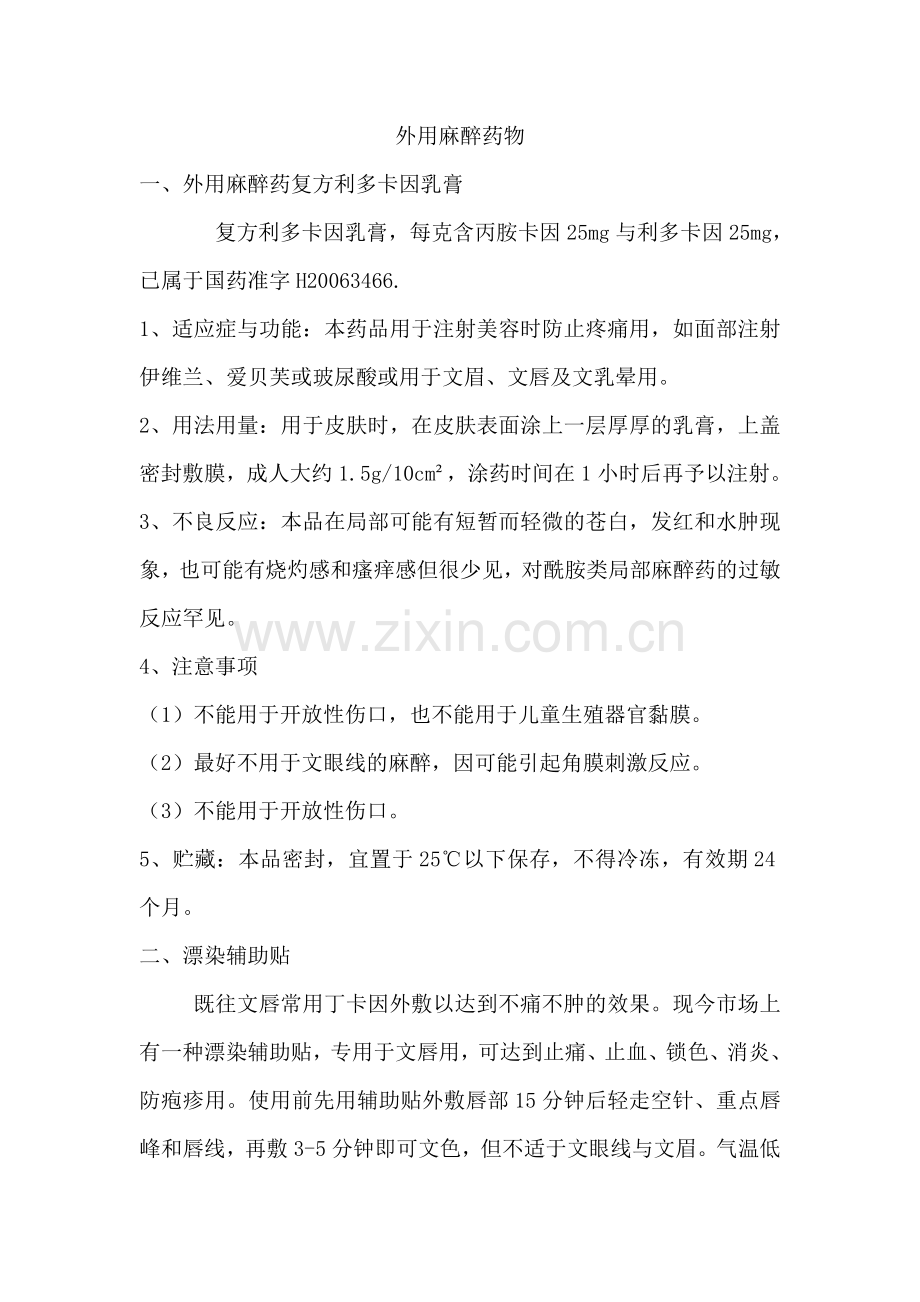 外用麻醉药物

一、外用麻醉药复方利多卡因乳膏

复方利多卡因乳膏，每克含丙胺卡因 25mg 与利多卡因 25mg，已属于国药准字 H20063466.

1、适应症与功能：本药品用于注射美容时防止疼痛用，如面部注射伊维兰、爱贝芙或玻尿酸或用于文眉、文唇及文乳晕用。

2、用法用量：用于皮肤时，在皮肤表面涂上一层厚厚的乳膏，上盖密封敷膜，成人大约 1.5g/10cm²，涂药时间在 1 小时后再予以注射。

3、不良反应：本品在局部可能有短暂而轻微的苍白，发红和水肿现象，也可能有烧灼感和瘙痒感但很少见，对酰胺类局部麻醉药的过敏反应罕见。

www.zixin.com.cn

4、注意事项

（1）不能用于开放性伤口，也不能用于儿童生殖器官黏膜。

（2）最好不用于文眼线的麻醉，因可能引起角膜刺激反应。

（3）不能用于开放性伤口。

5、贮藏：本品密封，宜置于 25℃以下保存，不得冷冻，有效期 24 个月。

二、漂染辅助贴

既往文唇常用丁卡因外敷以达到不痛不肿的效果。现今市场上有一种漂染辅助贴，专用于文唇用，可达到止痛、止血、锁色、消炎、防疱疹用。使用前先用辅助贴外敷唇部 15 分钟后轻走空针、重点唇峰和唇线，再敷 3-5 分钟即可文色，但不适于文眼线与文眉。气温低